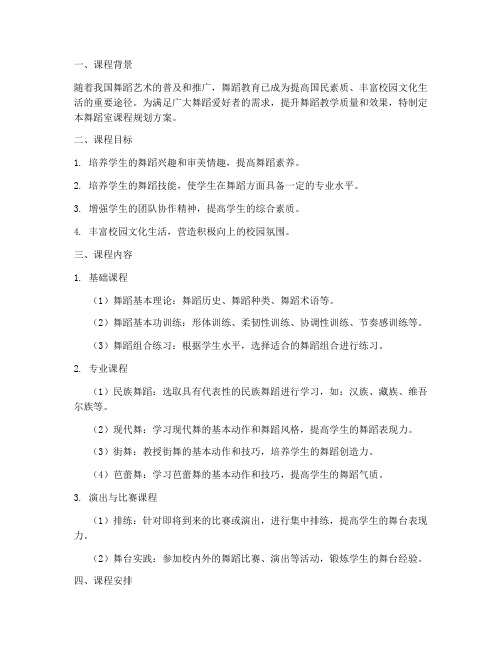 一、课程背景

随着我国舞蹈艺术的普及和推广，舞蹈教育已成为提高国民素质、丰富校园文化生活的重要途径。为满足广大舞蹈爱好者的需求，提升舞蹈教学质量和效果，特制定本舞蹈室课程规划方案。

二、课程目标

1. 培养学生的舞蹈兴趣和审美情趣，提高舞蹈素养。

2. 培养学生的舞蹈技能，使学生在舞蹈方面具备一定的专业水平。

3. 增强学生的团队协作精神，提高学生的综合素质。

4. 丰富校园文化生活，营造积极向上的校园氛围。

三、课程内容

1. 基础课程

（1）舞蹈基本理论：舞蹈历史、舞蹈种类、舞蹈术语等。

（2）舞蹈基本功训练：形体训练、柔韧性训练、协调性训练、节奏感训练等。

（3）舞蹈组合练习：根据学生水平，选择适合的舞蹈组合进行练习。

2. 专业课程

（1）民族舞蹈：选取具有代表性的民族舞蹈进行学习，如：汉族、藏族、维吾尔族等。

（2）现代舞：学习现代舞的基本动作和舞蹈风格，提高学生的舞蹈表现力。

（3）街舞：教授街舞的基本动作和技巧，培养学生的舞蹈创造力。

（4）芭蕾舞：学习芭蕾舞的基本动作和技巧，提高学生的舞蹈气质。

3. 演出与比赛课程

（1）排练：针对即将到来的比赛或演出，进行集中排练，提高学生的舞台表现力。

（2）舞台实践：参加校内外的舞蹈比赛、演出等活动，锻炼学生的舞台经验。

四、课程安排